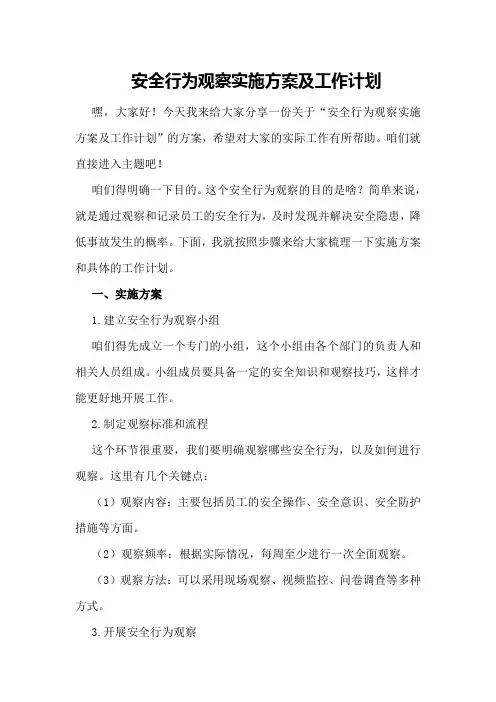 安全行为观察实施方案及工作计划

嘿，大家好！今天我来给大家分享一份关于“安全行为观察实施方案及工作计划”的方案，希望对大家的实际工作有所帮助。咱们就直接进入主题吧！

咱们得明确一下目的。这个安全行为观察的目的是啥？简单来说，就是通过观察和记录员工的安全行为，及时发现并解决安全隐患，降低事故发生的概率。下面，我就按照步骤来给大家梳理一下实施方案和具体的工作计划。

一、实施方案

1.建立安全行为观察小组

咱们得先成立一个专门的小组，这个小组由各个部门的负责人和相关人员组成。小组成员要具备一定的安全知识和观察技巧，这样才能更好地开展工作。

2.制定观察标准和流程

这个环节很重要，我们要明确观察哪些安全行为，以及如何进行观察。这里有几个关键点：

（1）观察内容：主要包括员工的安全操作、安全意识、安全防护措施等方面。

（2）观察频率：根据实际情况，每周至少进行一次全面观察。

（3）观察方法：可以采用现场观察、视频监控、问卷调查等多种方式。

3.开展安全行为观察